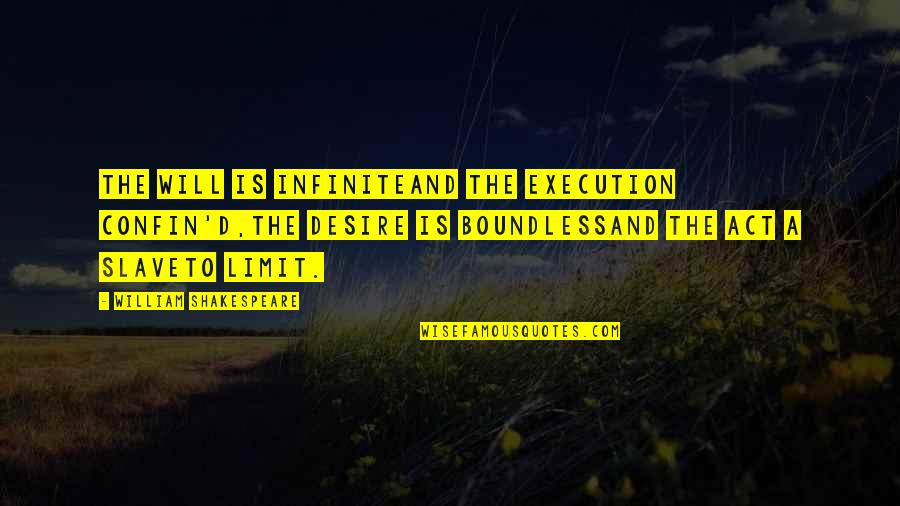 THE WILL IS INFINITEAND THE EXECUTION CONFIN'D,THE DESIRE IS BOUNDLESSAND THE ACT A SLAVETO LIMIT.

- WILLIAM SHAKESPEARE

WISEFAMOUSQUOTES.COM